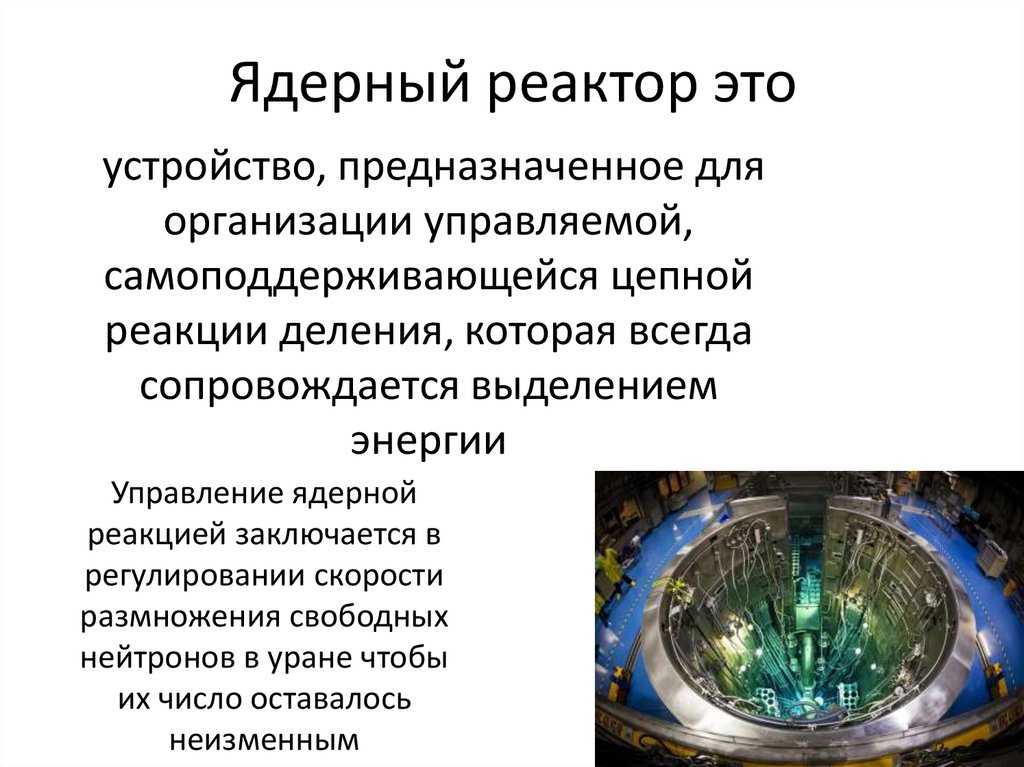 Ядерный реактор это

устройство, предназначенное для организации управляемой, самоподдерживающейся цепной реакции деления, которая всегда сопровождается выделением энергии

Управление ядерной реакцией заключается в регулировании скорости размножения свободных нейтронов в уране чтобы их число оставалось неизменным